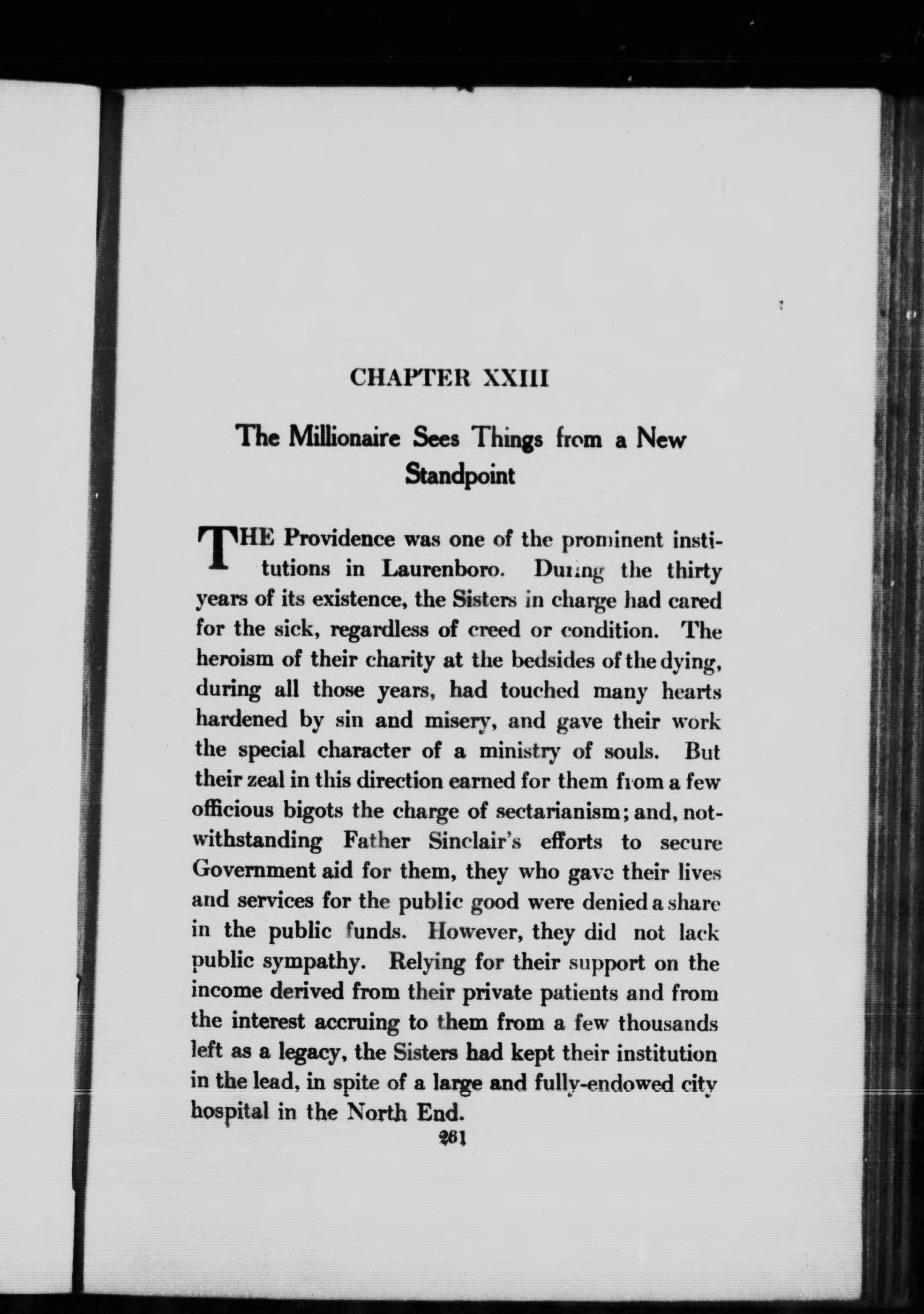 CHAPTER XXIII

The Millionaire Sees Things from a New Standpoint

THE Providence was one of the prominent institutions in Laurenboro. During the thirty years of its existence, the Sisters in charge had cared for the sick, regardless of creed or condition. The heroism of their charity at the bedsides of the dying, during all those years, had touched many hearts hardened by sin and misery, and gave their work the special character of a ministry of souls. But their zeal in this direction earned for them from a few officious bigots the charge of sectarianism; and, notwithstanding Father Sinclair's efforts to secure Government aid for them, they who gave their lives and services for the public good were denied a share in the public funds. However, they did not lack public sympathy. Relying for their support on the income derived from their private patients and from the interest accruing to them from a few thousands left as a legacy, the Sisters had kept their institution in the lead, in spite of a large and fully-endowed city hospital in the North End.

261